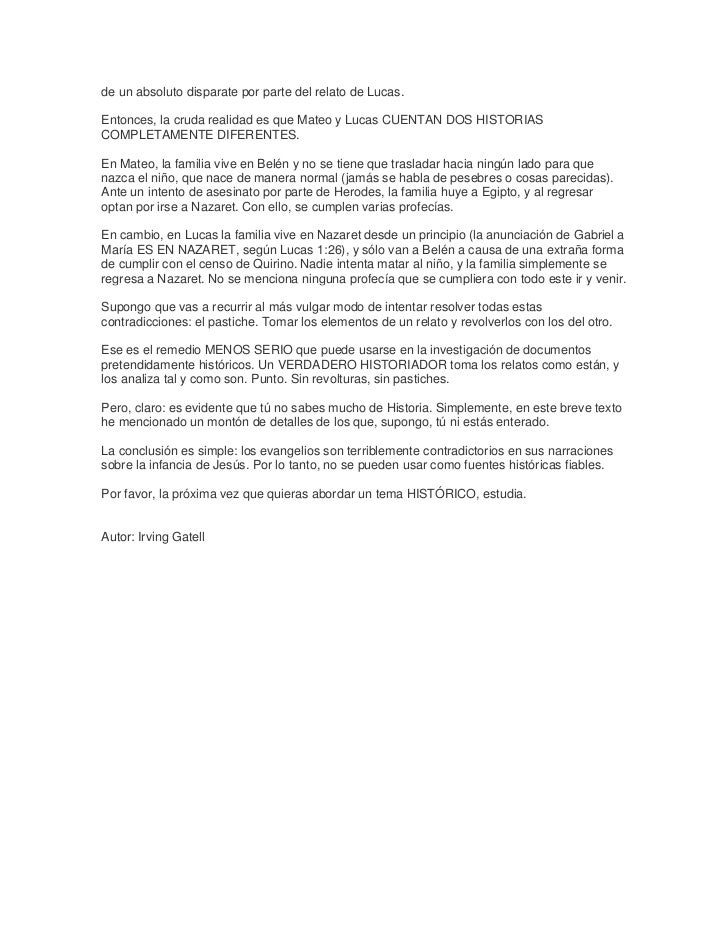 de un absoluto disparate por parte del relato de Lucas.

Entonces, la cruda realidad es que Mateo y Lucas CUENTAN DOS HISTORIAS COMPLETAMENTE DIFERENTES.

En Mateo, la familia vive en Belén y no se tiene que trasladar hacia ningún lado para que nazca el niño, que nace de manera normal (jamás se habla de pesebres o cosas parecidas). Ante un intento de asesinato por parte de Herodes, la familia huye a Egipto, y al regresar optan por irse a Nazaret. Con ello, se cumplen varias profecías.

En cambio, en Lucas la familia vive en Nazaret desde un principio (la anunciación de Gabriel a María ES EN NAZARET, según Lucas 1:26), y sólo van a Belén a causa de una extraña forma de cumplir con el censo de Quirino. Nadie intenta matar al niño, y la familia simplemente se regresa a Nazaret. No se menciona ninguna profecía que se cumpliera con todo este ir y venir.

Supongo que vas a recurrir al más vulgar modo de intentar resolver todas estas contradicciones: el pastiche. Tomar los elementos de un relato y revolverlos con los del otro.

Ese es el remedio MENOS SERIO que puede usarse en la investigación de documentos pretendidamente históricos. Un VERDADERO HISTORIADOR toma los relatos como están, y los analiza tal y como son. Punto. Sin revolturas, sin pastiches.

Pero, claro: es evidente que tú no sabes mucho de Historia. Simplemente, en este breve texto he mencionado un montón de detalles de los que, supongo, tú ni estás enterado.

La conclusión es simple: los evangelios son terriblemente contradictorios en sus narraciones sobre la infancia de Jesús. Por lo tanto, no se pueden usar como fuentes históricas fiables.

Por favor, la próxima vez que quieras abordar un tema HISTÓRICO, estudia.

Autor: Irving Gatell